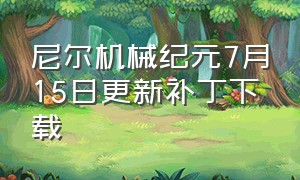 尼尔机械纪元7月15日更新补丁下载